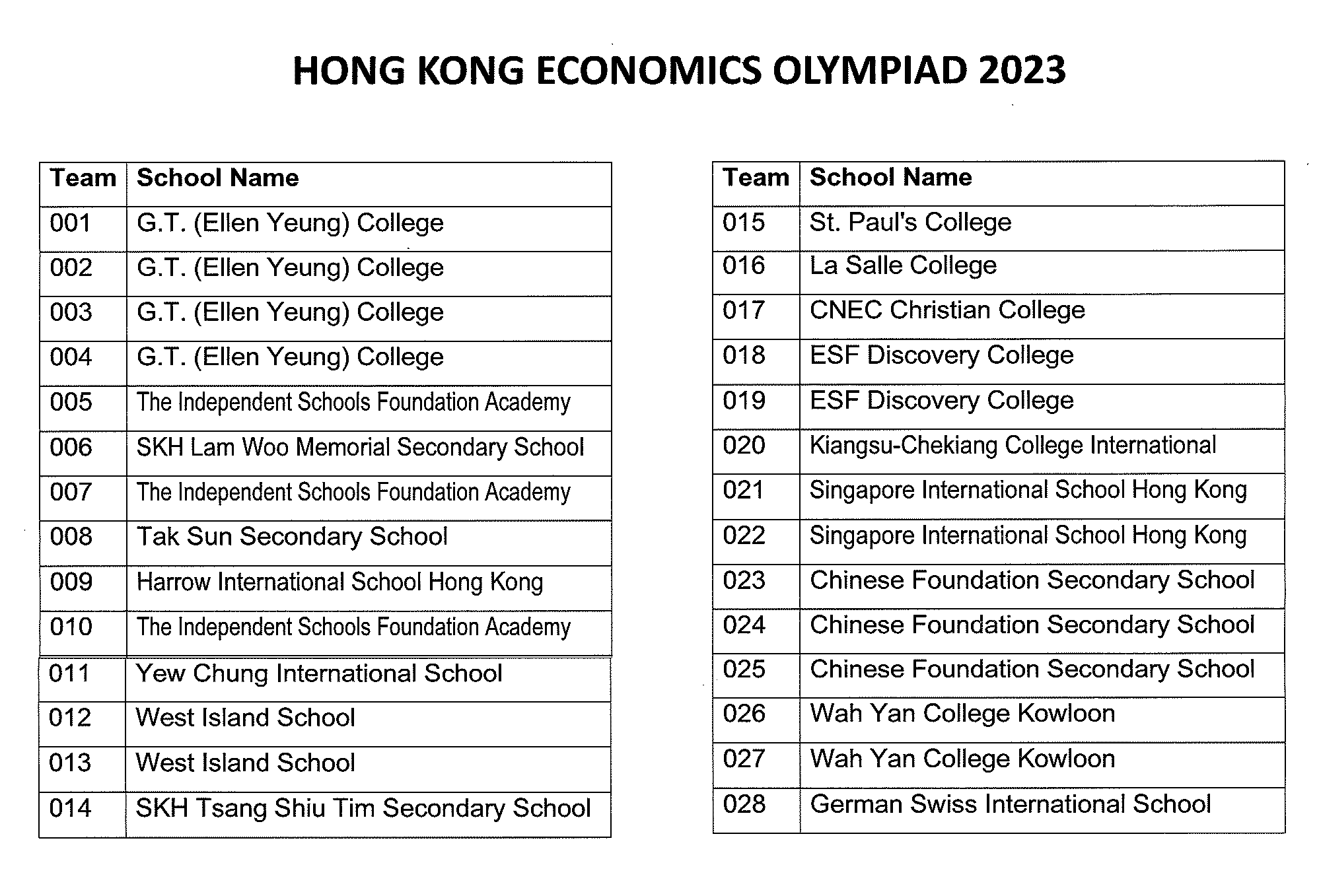 HONG KONG ECONOMICS OLYMPIAD 2023

| Team | School Name |
|---|---|
| 001 | G.T. (Ellen Yeung) College |
| 002 | G.T. (Ellen Yeung) College |
| 003 | G.T. (Ellen Yeung) College |
| 004 | G.T. (Ellen Yeung) College |
| 005 | The Independent Schools Foundation Academy |
| 006 | SKH Lam Woo Memorial Secondary School |
| 007 | The Independent Schools Foundation Academy |
| 008 | Tak Sun Secondary School |
| 009 | Harrow International School Hong Kong |
| 010 | The Independent Schools Foundation Academy |
| 011 | Yew Chung International School |
| 012 | West Island School |
| 013 | West Island School |
| 014 | SKH Tsang Shiu Tim Secondary School |

| Team | School Name |
|---|---|
| 015 | St. Paul's College |
| 016 | La Salle College |
| 017 | CNEC Christian College |
| 018 | ESF Discovery College |
| 019 | ESF Discovery College |
| 020 | Kiangsu-Chekiang College International |
| 021 | Singapore International School Hong Kong |
| 022 | Singapore International School Hong Kong |
| 023 | Chinese Foundation Secondary School |
| 024 | Chinese Foundation Secondary School |
| 025 | Chinese Foundation Secondary School |
| 026 | Wah Yan College Kowloon |
| 027 | Wah Yan College Kowloon |
| 028 | German Swiss International School |